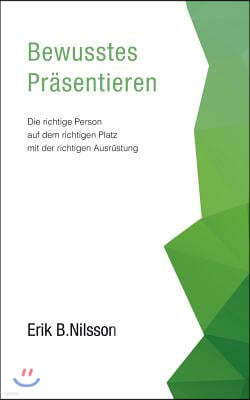 Bewusstes Präsentieren

Die richtige Person
auf dem richtigen Platz
mit der richtigen Ausrüstung

Erik B.Nilsson